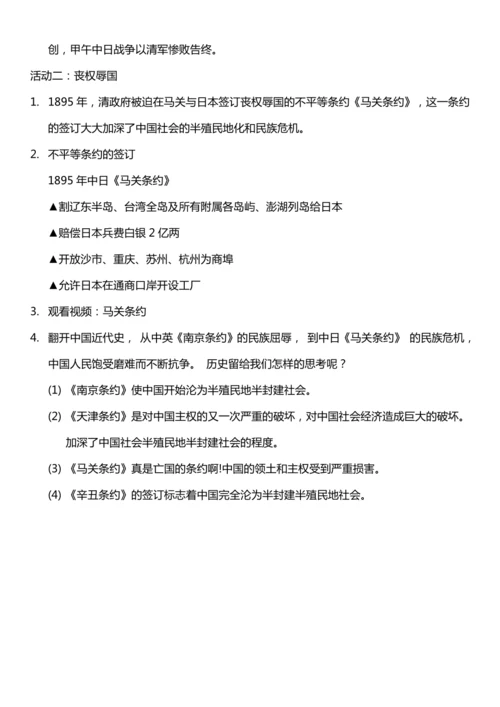 创，甲午中日战争以清军惨败告终。

活动二：丧权辱国

1. 1895 年，清政府被迫在马关与日本签订丧权辱国的不平等条约《马关条约》，这一条约的签订大大加深了中国社会的半殖民地化和民族危机。

2. 不平等条约的签订

1895 年中日《马关条约》

▲割辽东半岛、台湾全岛及所有附属各岛屿、澎湖列岛给日本

▲赔偿日本兵费白银 2 亿两

▲开放沙市、重庆、苏州、杭州为商埠

▲允许日本在通商口岸开设工厂

3. 观看视频：马关条约

4. 翻开中国近代史，从中英《南京条约》的民族屈辱，到中日《马关条约》的民族危机，中国人民饱受磨难而不断抗争。历史留给我们怎样的思考呢？

(1) 《南京条约》使中国开始沦为半殖民地半封建社会。

(2) 《天津条约》是对中国主权的又一次严重的破坏，对中国社会经济造成巨大的破坏。加深了中国社会半殖民地半封建社会的程度。

(3) 《马关条约》真是亡国的条约啊!中国的领土和主权受到严重损害。

(4) 《辛丑条约》的签订标志着中国完全沦为半封建半殖民地社会。